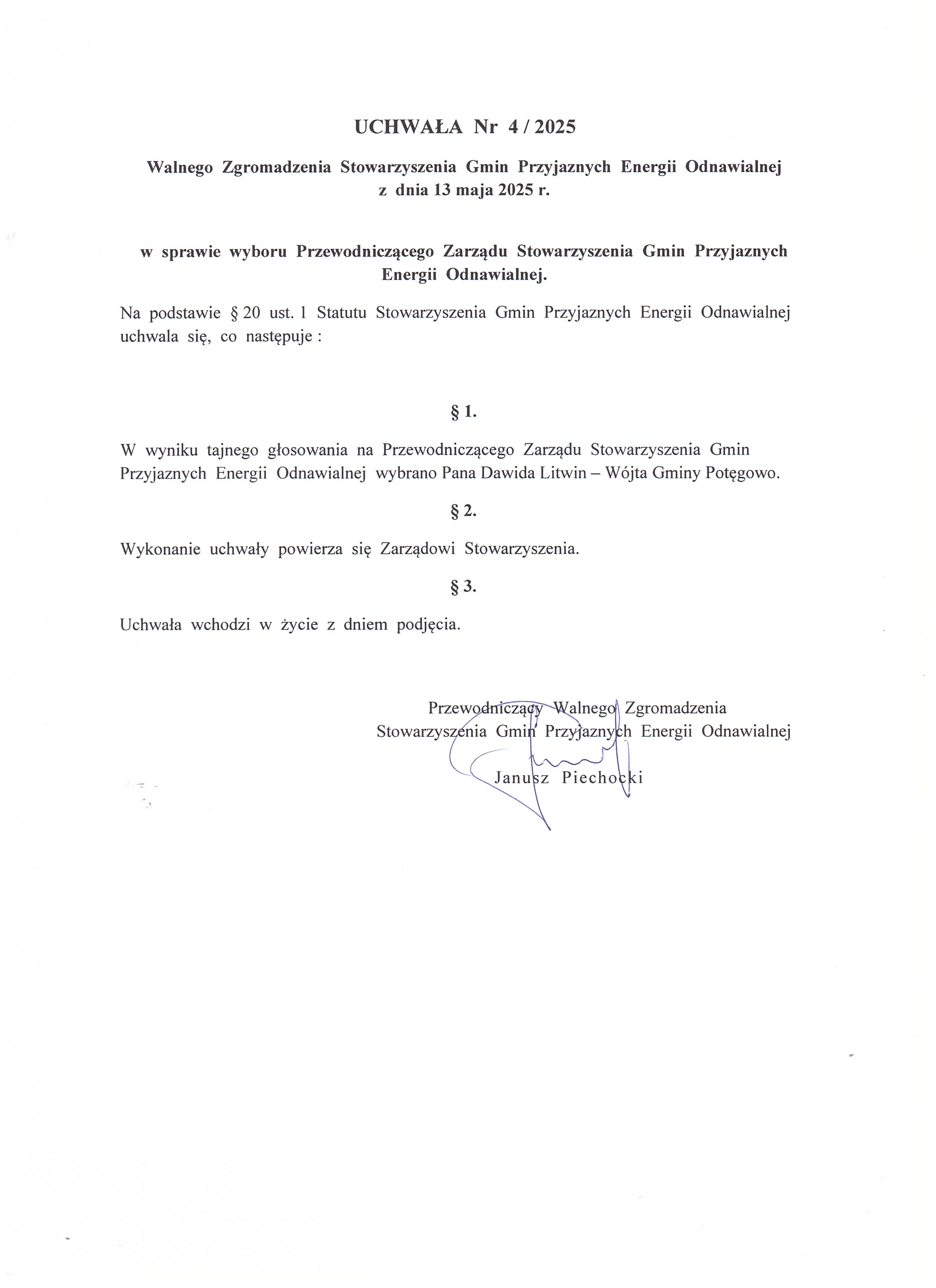 UCHWAŁA Nr 4 / 2025

Walnego Zgromadzenia Stowarzyszenia Gmin Przyjaznych Energii Odnawialnej z dnia 13 maja 2025 r.

w sprawie wyboru Przewodniczącego Zarządu Stowarzyszenia Gmin Przyjaznych Energii Odnawialnej.

Na podstawie § 20 ust. 1 Statutu Stowarzyszenia Gmin Przyjaznych Energii Odnawialnej uchwala się, co następuje :

§ 1.

W wyniku tajnego głosowania na Przewodniczącego Zarządu Stowarzyszenia Gmin Przyjaznych Energii Odnawialnej wybrano Pana Dawida Litwin – Wójta Gminy Potęgowo.

§ 2.

Wykonanie uchwały powierza się Zarządowi Stowarzyszenia.

§ 3.

Uchwała wchodzi w życie z dniem podjęcia.

Przewodniczący Walnego Zgromadzenia
Stowarzyszenia Gmin Przyjaznych Energii Odnawialnej

Janusz Piechocki